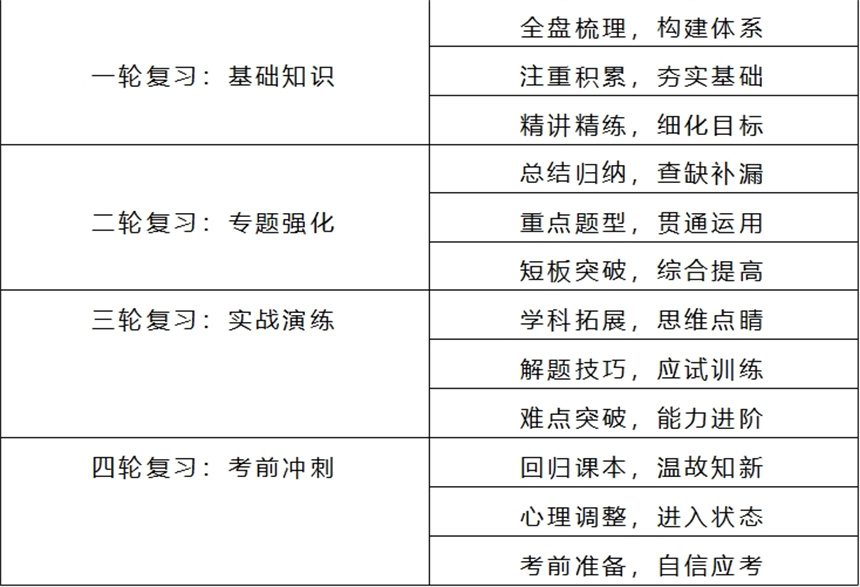 | 一轮复习：基础知识 | 全盘梳理，构建体系 |
|---|---|
| | 注重积累，夯实基础 |
| | 精讲精练，细化目标 |
| 二轮复习：专题强化 | 总结归纳，查缺补漏 |
| | 重点题型，贯通运用 |
| | 短板突破，综合提高 |
| 三轮复习：实战演练 | 学科拓展，思维点睛 |
| | 解题技巧，应试训练 |
| | 难点突破，能力进阶 |
| 四轮复习：考前冲刺 | 回归课本，温故知新 |
| | 心理调整，进入状态 |
| | 考前准备，自信应考 |